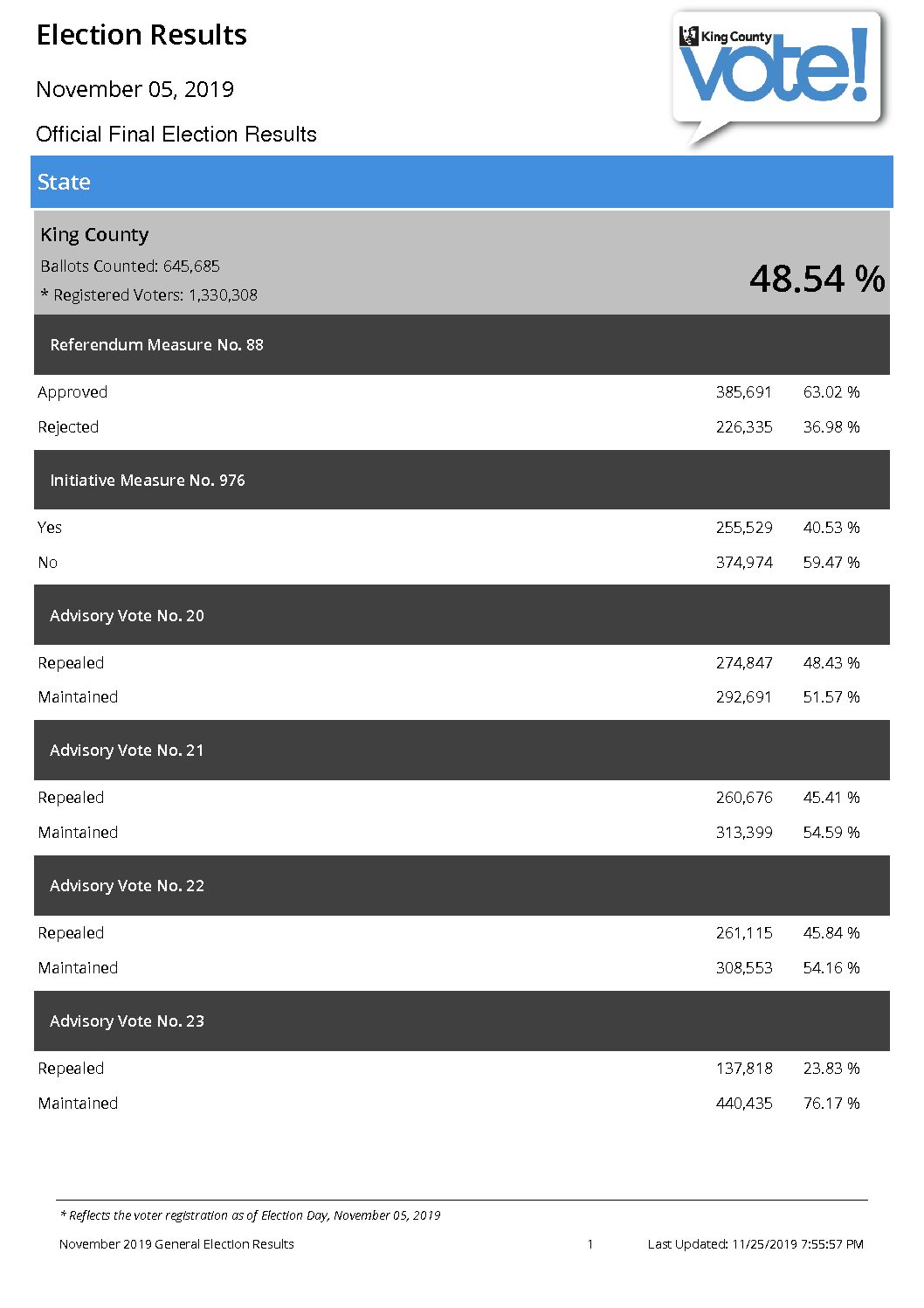 Election Results

November 05, 2019

Official Final Election Results

King County
vote!

State

King County

Ballots Counted: 645,685

* Registered Voters: 1,330,308

48.54 %

Referendum Measure No. 88

Approved 385,691 63.02 %

Rejected 226,335 36.98 %

Initiative Measure No. 976

Yes 255,529 40.53 %

No 374,974 59.47 %

Advisory Vote No. 20

Repealed 274,847 48.43 %

Maintained 292,691 51.57 %

Advisory Vote No. 21

Repealed 260,676 45.41 %

Maintained 313,399 54.59 %

Advisory Vote No. 22

Repealed 261,115 45.84 %

Maintained 308,553 54.16 %

Advisory Vote No. 23

Repealed 137,818 23.83 %

Maintained 440,435 76.17 %

* Reflects the voter registration as of Election Day, November 05, 2019

November 2019 General Election Results 1 Last Updated: 11/25/2019 7:55:57 PM